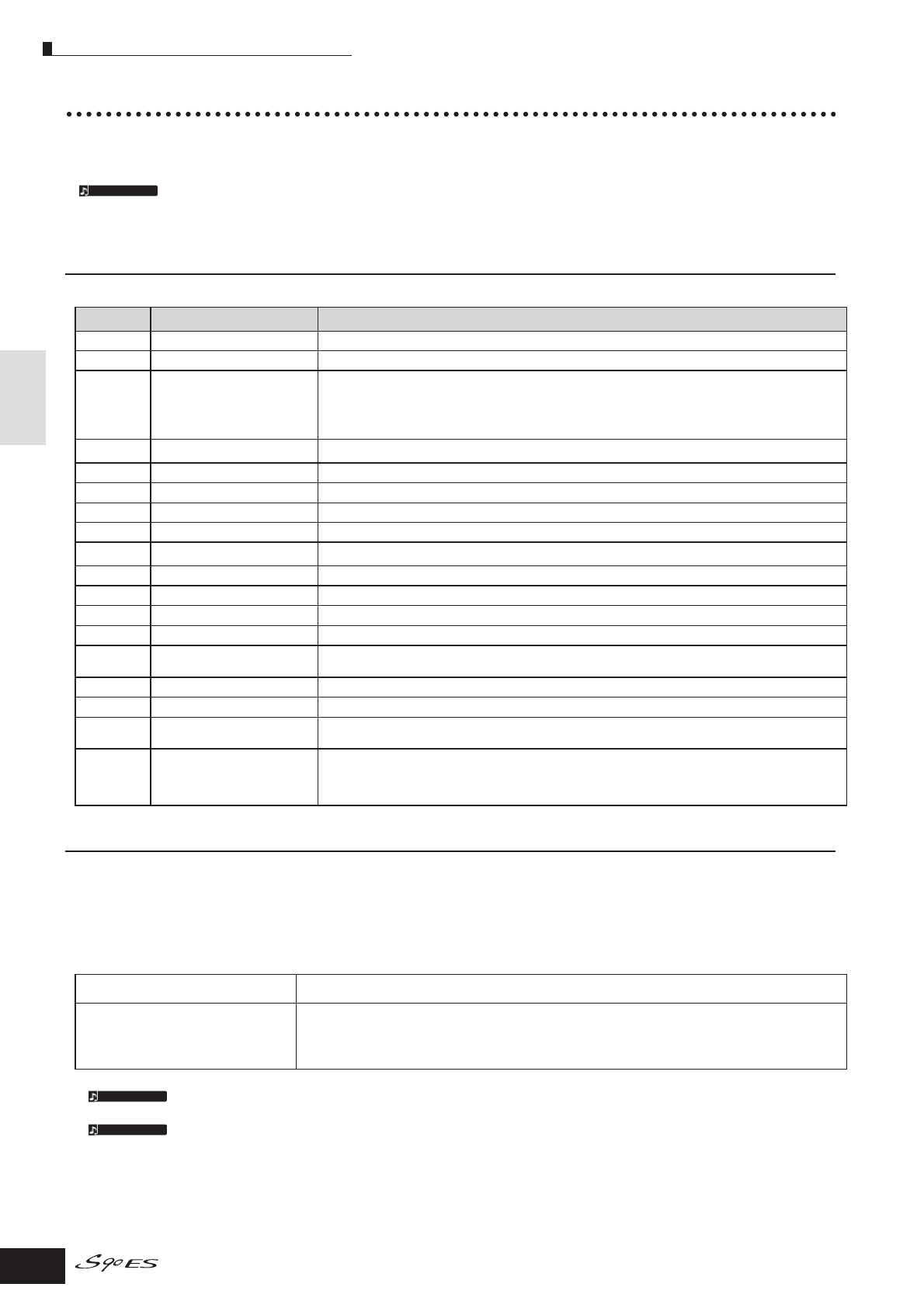 S90ES